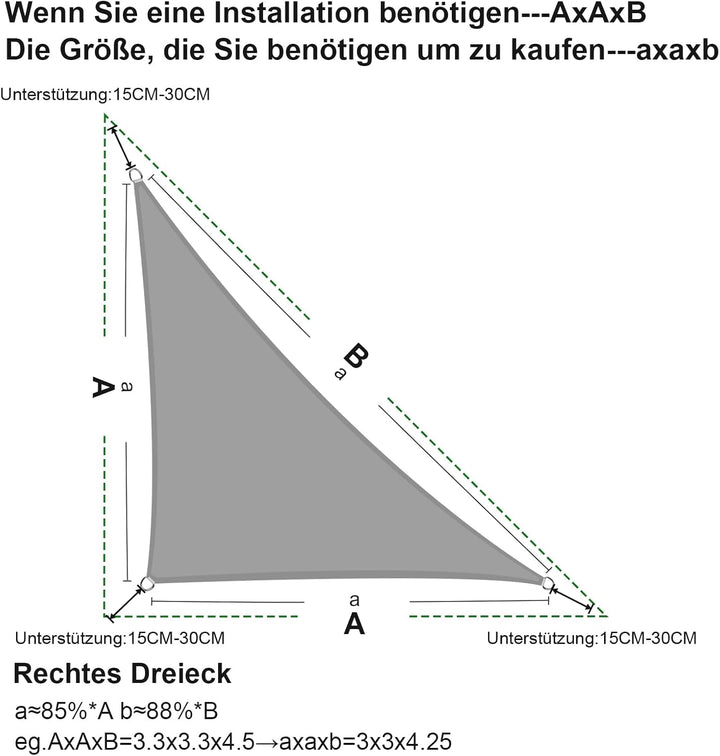 Wenn Sie eine Installation benötigen---AxAxB
Die Größe, die Sie benötigen um zu kaufen---axaxb

Unterstützung:15CM-30CM

A
a

B
a

a
A

Unterstützung:15CM-30CM

Unterstützung:15CM-30CM

Rechtes Dreieck

a≈85%*A b≈88%*B
eg.AxAxB=3.3x3.3x4.5→axaxb=3x3x4.25